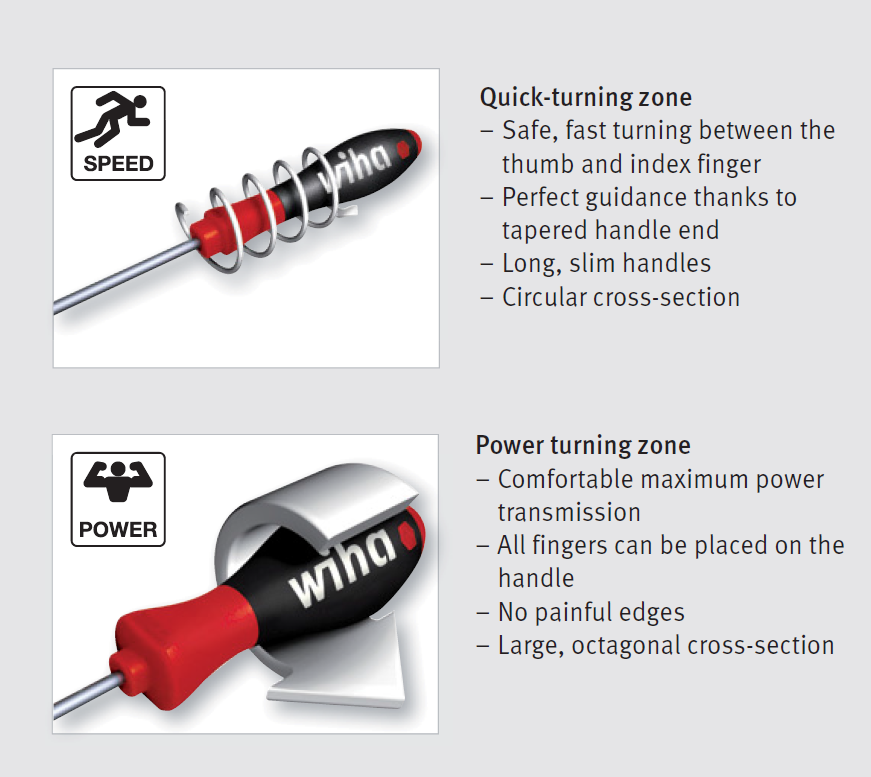 SPEED

wiha

Quick-turning zone
– Safe, fast turning between the thumb and index finger
– Perfect guidance thanks to tapered handle end
– Long, slim handles
– Circular cross-section

POWER

wiha

Power turning zone
– Comfortable maximum power transmission
– All fingers can be placed on the handle
– No painful edges
– Large, octagonal cross-section